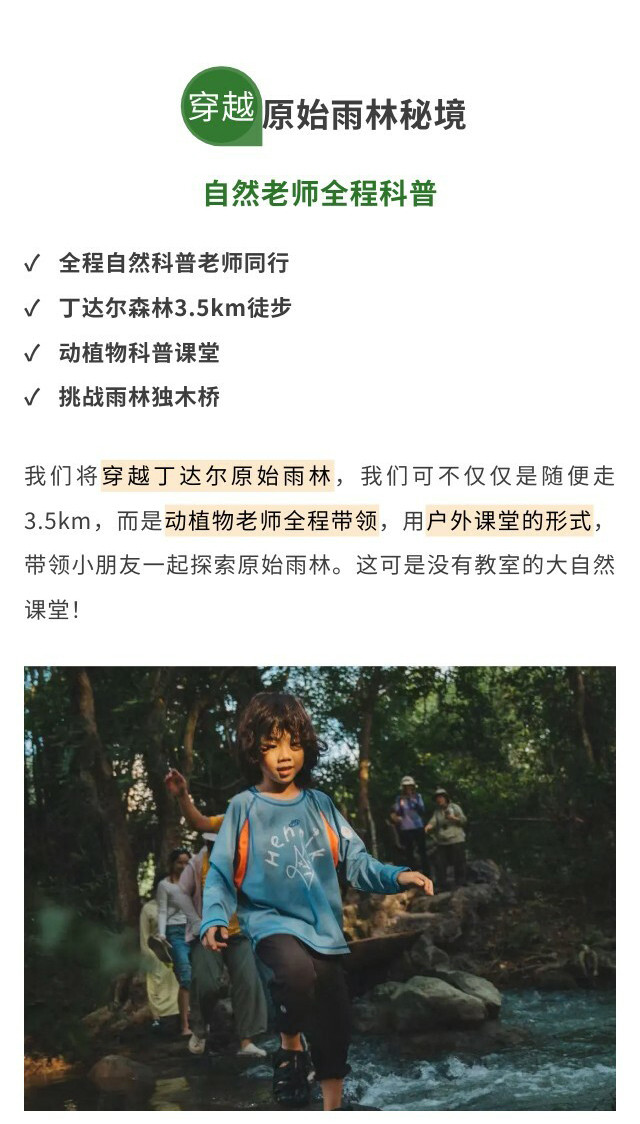 穿越原始雨林秘境

自然老师全程科普

✓ 全程自然科普老师同行
✓ 丁达尔森林3.5km徒步
✓ 动植物科普课堂
✓ 挑战雨林独木桥

我们将穿越丁达尔原始雨林，我们可不仅仅是随便走3.5km，而是动植物老师全程带领，用户外课堂的形式，带领小朋友一起探索原始雨林。这可是没有教室的大自然课堂！